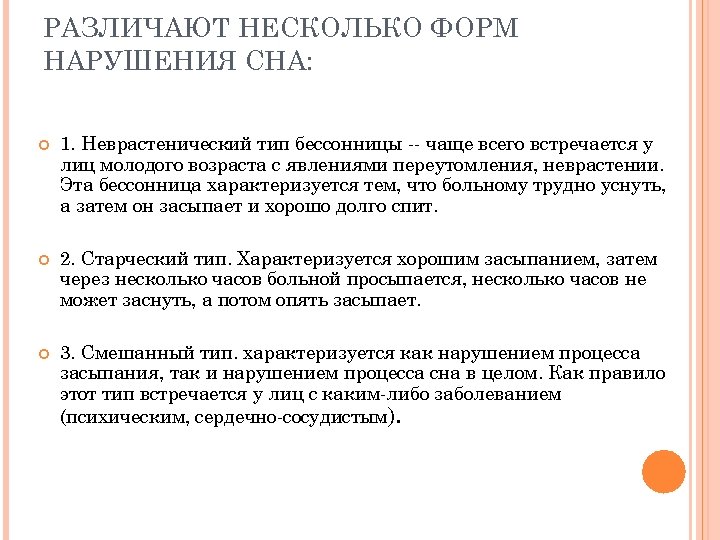 РАЗЛИЧАЮТ НЕСКОЛЬКО ФОРМ НАРУШЕНИЯ СНА:

1. Неврастенический тип бессонницы -- чаще всего встречается у лиц молодого возраста с явлениями переутомления, неврастении. Эта бессонница характеризуется тем, что больному трудно уснуть, а затем он засыпает и хорошо долго спит.

2. Старческий тип. Характеризуется хорошим засыпанием, затем через несколько часов больной просыпается, несколько часов не может заснуть, а потом опять засыпает.

3. Смешанный тип. характеризуется как нарушением процесса засыпания, так и нарушением процесса сна в целом. Как правило этот тип встречается у лиц с каким-либо заболеванием (психическим, сердечно-сосудистым).